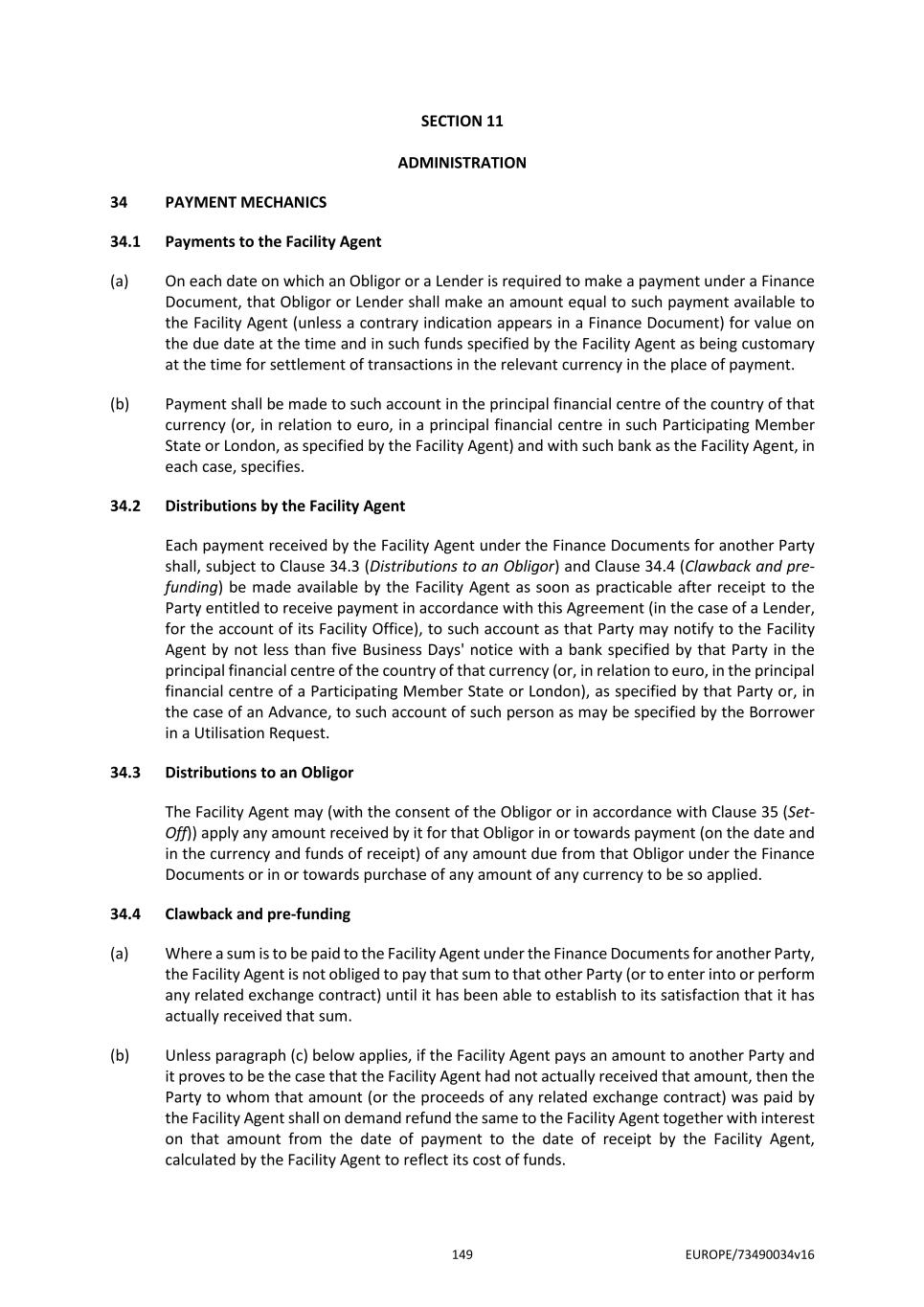 SECTION 11

ADMINISTRATION

34 PAYMENT MECHANICS

34.1 Payments to the Facility Agent

(a) On each date on which an Obligor or a Lender is required to make a payment under a Finance Document, that Obligor or Lender shall make an amount equal to such payment available to the Facility Agent (unless a contrary indication appears in a Finance Document) for value on the due date at the time and in such funds specified by the Facility Agent as being customary at the time for settlement of transactions in the relevant currency in the place of payment.

(b) Payment shall be made to such account in the principal financial centre of the country of that currency (or, in relation to euro, in a principal financial centre in such Participating Member State or London, as specified by the Facility Agent) and with such bank as the Facility Agent, in each case, specifies.

34.2 Distributions by the Facility Agent

Each payment received by the Facility Agent under the Finance Documents for another Party shall, subject to Clause 34.3 (Distributions to an Obligor) and Clause 34.4 (Clawback and pre-funding) be made available by the Facility Agent as soon as practicable after receipt to the Party entitled to receive payment in accordance with this Agreement (in the case of a Lender, for the account of its Facility Office), to such account as that Party may notify to the Facility Agent by not less than five Business Days' notice with a bank specified by that Party in the principal financial centre of the country of that currency (or, in relation to euro, in the principal financial centre of a Participating Member State or London), as specified by that Party or, in the case of an Advance, to such account of such person as may be specified by the Borrower in a Utilisation Request.

34.3 Distributions to an Obligor

The Facility Agent may (with the consent of the Obligor or in accordance with Clause 35 (Set-Off)) apply any amount received by it for that Obligor in or towards payment (on the date and in the currency and funds of receipt) of any amount due from that Obligor under the Finance Documents or in or towards purchase of any amount of any currency to be so applied.

34.4 Clawback and pre-funding

(a) Where a sum is to be paid to the Facility Agent under the Finance Documents for another Party, the Facility Agent is not obliged to pay that sum to that other Party (or to enter into or perform any related exchange contract) until it has been able to establish to its satisfaction that it has actually received that sum.

(b) Unless paragraph (c) below applies, if the Facility Agent pays an amount to another Party and it proves to be the case that the Facility Agent had not actually received that amount, then the Party to whom that amount (or the proceeds of any related exchange contract) was paid by the Facility Agent shall on demand refund the same to the Facility Agent together with interest on that amount from the date of payment to the date of receipt by the Facility Agent, calculated by the Facility Agent to reflect its cost of funds.

149 EUROPE/73490034v16